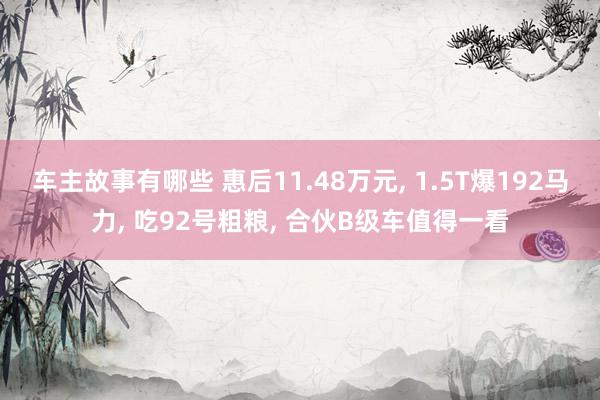 车主故事有哪些 惠后11.48万元, 1.5T爆192马力, 吃92号粗粮, 合伙B级车值得一看